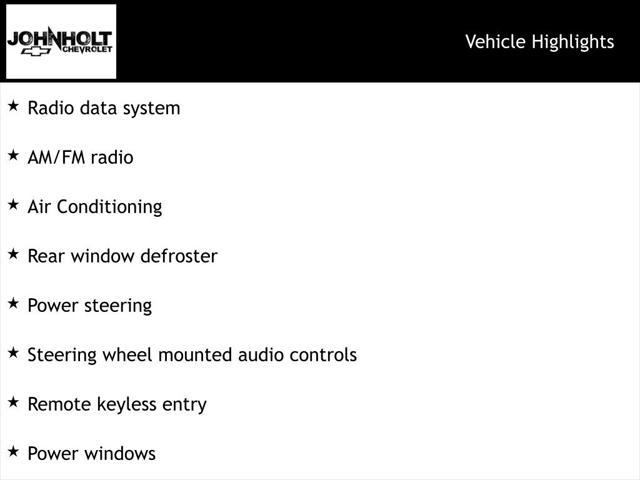 JOHNHOLT
CHEVROLET

Vehicle Highlights

★ Radio data system

★ AM/FM radio

★ Air Conditioning

★ Rear window defroster

★ Power steering

★ Steering wheel mounted audio controls

★ Remote keyless entry

★ Power windows